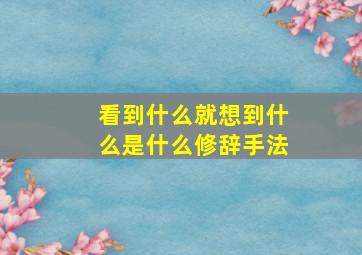 看到什么就想到什么是什么修辞手法